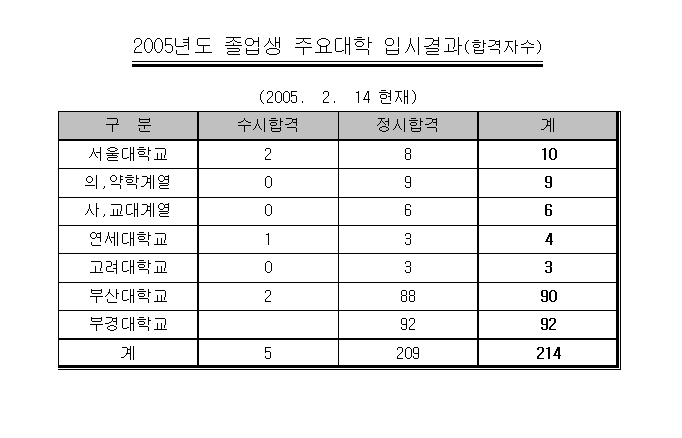 2005년도 졸업생 주요대학 입시결과(합격자수)

(2005. 2. 14 현재)

| 구 분 | 수시합격 | 정시합격 | 계 |
|---|---|---|---|
| 서울대학교 | 2 | 8 | 10 |
| 의,약학계열 | 0 | 9 | 9 |
| 사,교대계열 | 0 | 6 | 6 |
| 연세대학교 | 1 | 3 | 4 |
| 고려대학교 | 0 | 3 | 3 |
| 부산대학교 | 2 | 88 | 90 |
| 부경대학교 | | 92 | 92 |
| 계 | 5 | 209 | 214 |